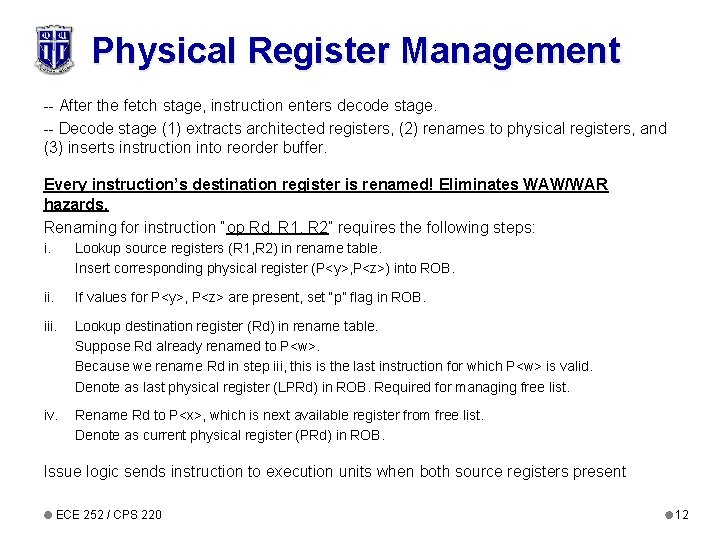 Physical Register Management

-- After the fetch stage, instruction enters decode stage.

-- Decode stage (1) extracts architected registers, (2) renames to physical registers, and (3) inserts instruction into reorder buffer.

Every instruction's destination register is renamed! Eliminates WAW/WAR hazards.

Renaming for instruction "op Rd, R1, R2" requires the following steps:

i. Lookup source registers (R1,R2) in rename table.
Insert corresponding physical register (P<y>,P<z>) into ROB.

ii. If values for P<y>, P<z> are present, set "p" flag in ROB.

iii. Lookup destination register (Rd) in rename table.
Suppose Rd already renamed to P<w>.
Because we rename Rd in step iii, this is the last instruction for which P<w> is valid.
Denote as last physical register (LPRd) in ROB. Required for managing free list.

iv. Rename Rd to P<x>, which is next available register from free list.
Denote as current physical register (PRd) in ROB.

Issue logic sends instruction to execution units when both source registers present

ECE 252 / CPS 220

12